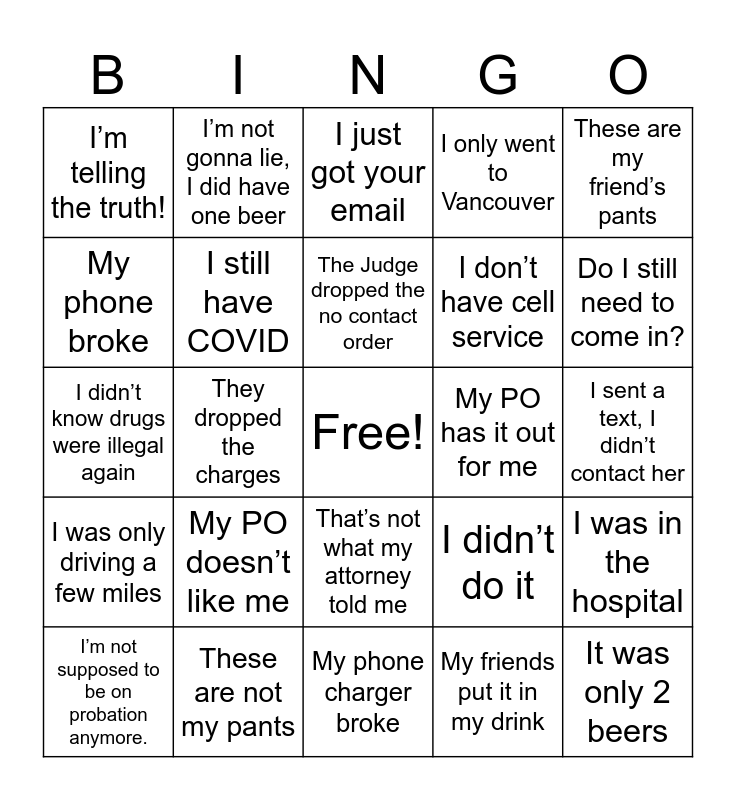 | B | I | N | G | O |
|---|---|---|---|---|
| I’m telling the truth! | I’m not gonna lie, I did have one beer | I just got your email | I only went to Vancouver | These are my friend’s pants |
| My phone broke | I still have COVID | The Judge dropped the no contact order | I don’t have cell service | Do I still need to come in? |
| I didn’t know drugs were illegal again | They dropped the charges | Free! | My PO has it out for me | I sent a text, I didn’t contact her |
| I was only driving a few miles | My PO doesn’t like me | That’s not what my attorney told me | I didn’t do it | I was in the hospital |
| I’m not supposed to be on probation anymore. | These are not my pants | My phone charger broke | My friends put it in my drink | It was only 2 beers |